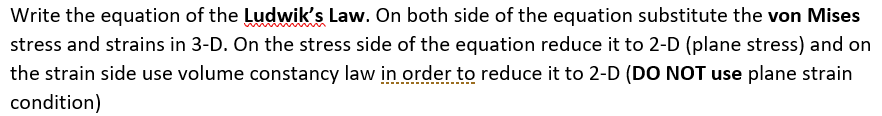 Write the equation of the Ludwik's Law. On both side of the equation substitute the von Mises stress and strains in 3-D. On the stress side of the equation reduce it to 2-D (plane stress) and on the strain side use volume constancy law in order to reduce it to 2-D (DO NOT use plane strain condition)